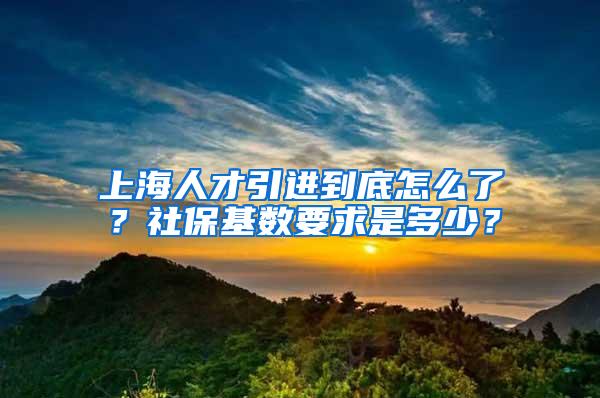 上海人才引进到底怎么了？社保基数要求是多少？